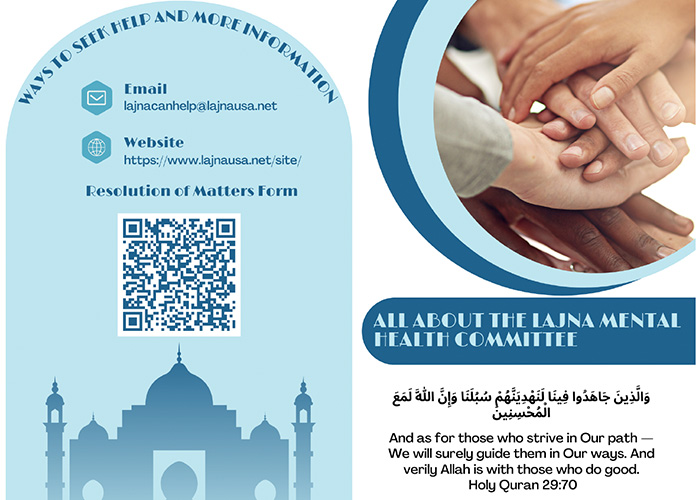 WAYS TO SEEK HELP AND MORE INFORMATION

Email
lajnacanhelp@lajnausa.net

Website
https://www.lajnausa.net/site/

Resolution of Matters Form

ALL ABOUT THE LAJNA MENTAL HEALTH COMMITTEE

وَالَّذِينَ جَاهَدُوا فِينَا لَنَهْدِيَنَّهُمْ سُبُلَنَا وَإِنَّ اللَّهَ لَمَعَ الْمُحْسِنِينَ

And as for those who strive in Our path — We will surely guide them in Our ways. And verily Allah is with those who do good.
Holy Quran 29:70